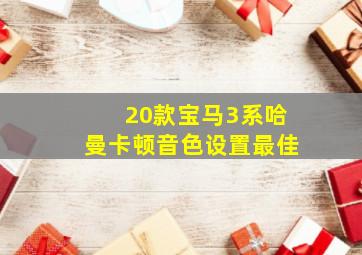 20款宝马3系哈曼卡顿音色设置最佳